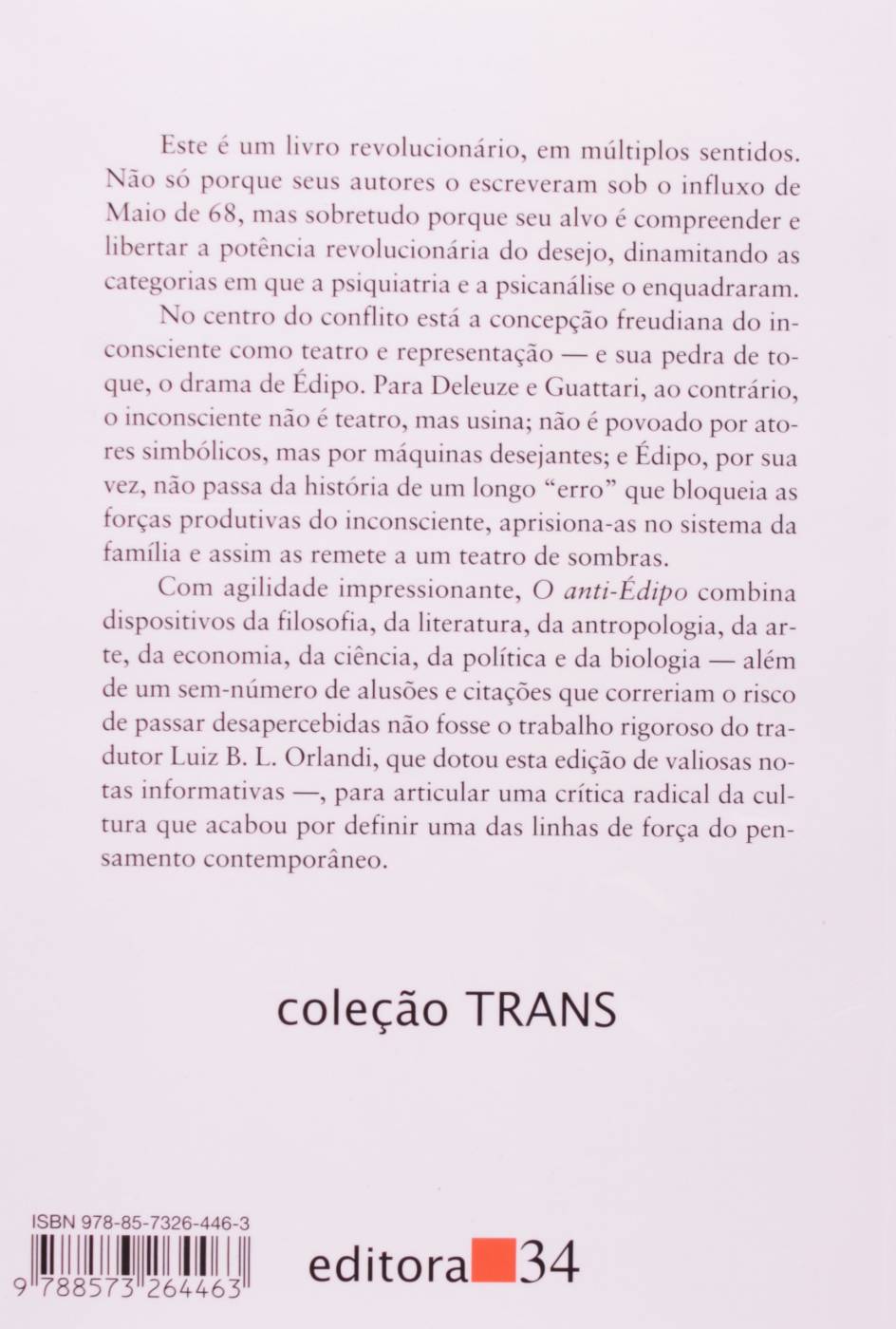 Este é um livro revolucionário, em múltiplos sentidos. Não só porque seus autores o escreveram sob o influxo de Maio de 68, mas sobretudo porque seu alvo é compreender e libertar a potência revolucionária do desejo, dinamitando as categorias em que a psiquiatria e a psicanálise o enquadraram.

No centro do conflito está a concepção freudiana do inconsciente como teatro e representação — e sua pedra de toque, o drama de Édipo. Para Deleuze e Guattari, ao contrário, o inconsciente não é teatro, mas usina; não é povoado por atores simbólicos, mas por máquinas desejantes; e Édipo, por sua vez, não passa da história de um longo "erro" que bloqueia as forças produtivas do inconsciente, aprisiona-as no sistema da família e assim as remete a um teatro de sombras.

Com agilidade impressionante, O anti-Édipo combina dispositivos da filosofia, da literatura, da antropologia, da arte, da economia, da ciência, da política e da biologia — além de um sem-número de alusões e citações que correriam o risco de passar desapercebidas não fosse o trabalho rigoroso do tradutor Luiz B. L. Orlandi, que dotou esta edição de valiosas notas informativas —, para articular uma crítica radical da cultura que acabou por definir uma das linhas de força do pensamento contemporâneo.

coleção TRANS

ISBN 978-85-7326-446-3

9 788573 264463

editora 34